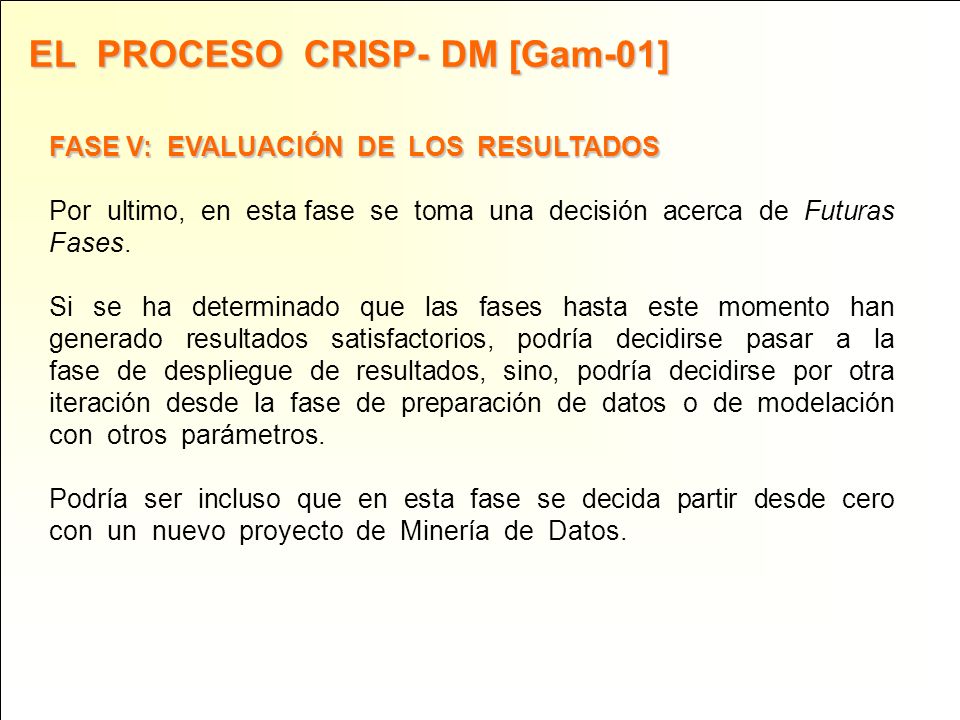 EL PROCESO CRISP- DM [Gam-01]

FASE V: EVALUACIÓN DE LOS RESULTADOS

Por ultimo, en esta fase se toma una decisión acerca de Futuras Fases.

Si se ha determinado que las fases hasta este momento han generado resultados satisfactorios, podría decidirse pasar a la fase de despliegue de resultados, sino, podría decidirse por otra iteración desde la fase de preparación de datos o de modelación con otros parámetros.

Podría ser incluso que en esta fase se decida partir desde cero con un nuevo proyecto de Minería de Datos.